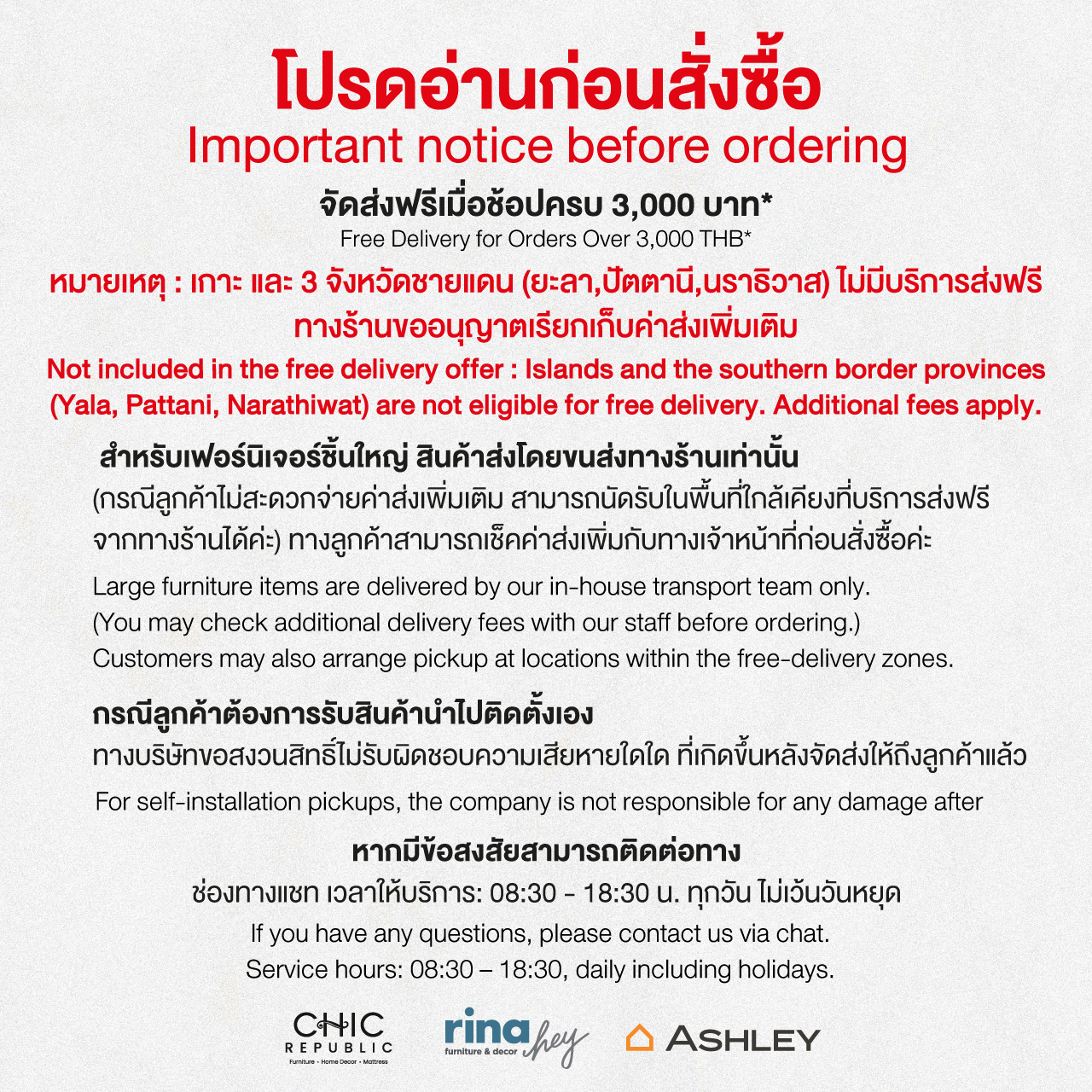 โปรดอ่านก่อนสั่งซื้อ
Important notice before ordering

จัดส่งฟรีเมื่อช้อปครบ 3,000 บาท*
Free Delivery for Orders Over 3,000 THB*

หมายเหตุ : เกาะ และ 3 จังหวัดชายแดน (ยะลา,ปัตตานี,นราธิวาส) ไม่มีบริการส่งฟรี ทางร้านขออนุญาตเรียกเก็บค่าส่งเพิ่มเติม
Not included in the free delivery offer : Islands and the southern border provinces (Yala, Pattani, Narathiwat) are not eligible for free delivery. Additional fees apply.

สำหรับเฟอร์นิเจอร์ชิ้นใหญ่ สินค้าส่งโดยขนส่งทางร้านเท่านั้น
(กรณีลูกค้าไม่สะดวกจ่ายค่าส่งเพิ่มเติม สามารถนัดรับในพื้นที่ใกล้เคียงที่บริการส่งฟรีจากทางร้านได้ค่ะ) ทางลูกค้าสามารถเช็คค่าส่งเพิ่มกับทางเจ้าหน้าที่ก่อนสั่งซื้อค่ะ
Large furniture items are delivered by our in-house transport team only.
(You may check additional delivery fees with our staff before ordering.)
Customers may also arrange pickup at locations within the free-delivery zones.

กรณีลูกค้าต้องการรับสินค้านำไปติดตั้งเอง
ทางบริษัทขอสงวนสิทธิ์ไม่รับผิดชอบความเสียหายใดใด ที่เกิดขึ้นหลังจัดส่งให้ถึงลูกค้าแล้ว
For self-installation pickups, the company is not responsible for any damage after

หากมีข้อสงสัยสามารถติดต่อทาง
ช่องทางแชท เวลาให้บริการ: 08:30 - 18:30 น. ทุกวัน ไม่เว้นวันหยุด
If you have any questions, please contact us via chat.
Service hours: 08:30 – 18:30, daily including holidays.

CHIC REPUBLIC
Furniture • Home Decor • Mattress
rina hey
furniture & decor
ASHLEY